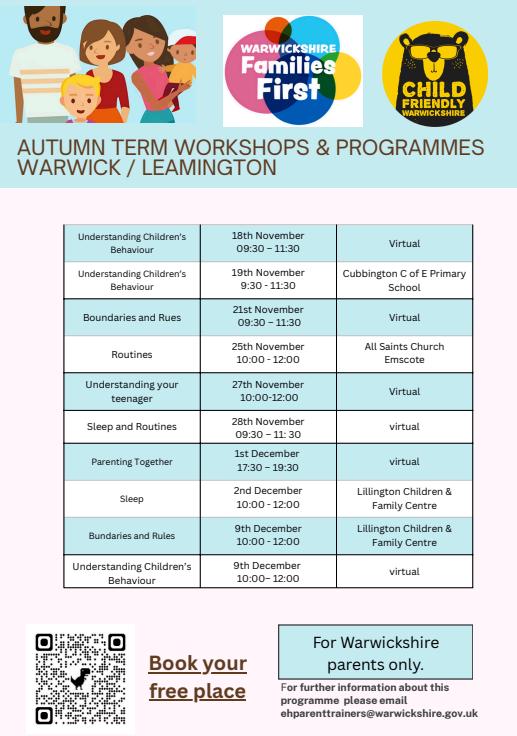 WARWICKSHIRE Families First

CHILD FRIENDLY WARWICKSHIRE

AUTUMN TERM WORKSHOPS & PROGRAMMES WARWICK / LEAMINGTON

| Understanding Children's Behaviour | 18th November 09:30 – 11:30 | Virtual |
|---|---|---|
| Understanding Children's Behaviour | 19th November 9:30 - 11:30 | Cubbington C of E Primary School |
| Boundaries and Rues | 21st November 09:30 – 11:30 | Virtual |
| Routines | 25th November 10:00 - 12:00 | All Saints Church Emscote |
| Understanding your teenager | 27th November 10:00-12:00 | Virtual |
| Sleep and Routines | 28th November 09:30 – 11: 30 | virtual |
| Parenting Together | 1st December 17:30 – 19:30 | virtual |
| Sleep | 2nd December 10:00 - 12:00 | Lillington Children & Family Centre |
| Bundaries and Rules | 9th December 10:00 - 12:00 | Lillington Children & Family Centre |
| Understanding Children's Behaviour | 9th December 10:00– 12:00 | virtual |

Book your free place

For Warwickshire parents only.

For further information about this programme please email ehparenttrainers@warwickshire.gov.uk